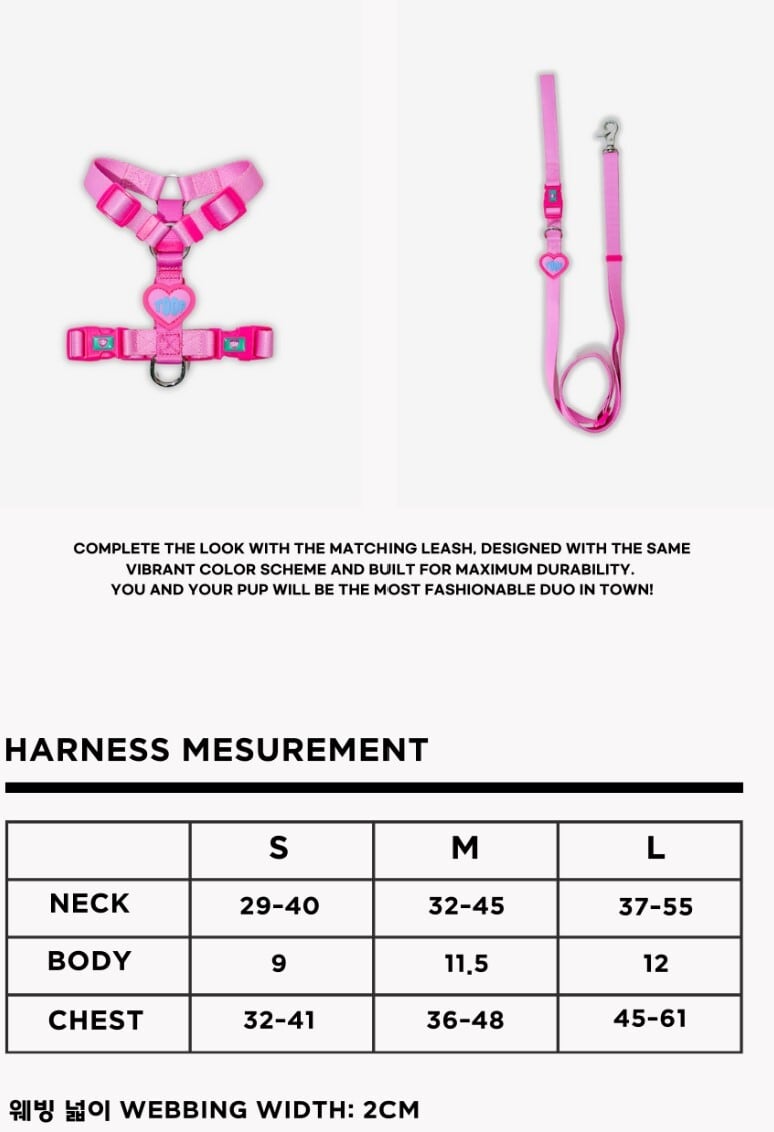 COMPLETE THE LOOK WITH THE MATCHING LEASH, DESIGNED WITH THE SAME VIBRANT COLOR SCHEME AND BUILT FOR MAXIMUM DURABILITY. YOU AND YOUR PUP WILL BE THE MOST FASHIONABLE DUO IN TOWN!

HARNESS MESUREMENT

| | S | M | L |
|---|---|---|---|
| NECK | 29-40 | 32-45 | 37-55 |
| BODY | 9 | 11.5 | 12 |
| CHEST | 32-41 | 36-48 | 45-61 |

웨빙 넓이 WEBBING WIDTH: 2CM